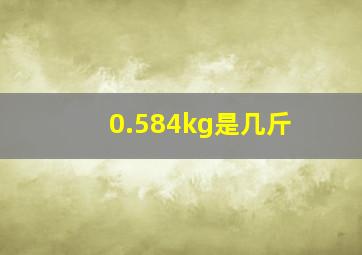 0.584kg是几斤